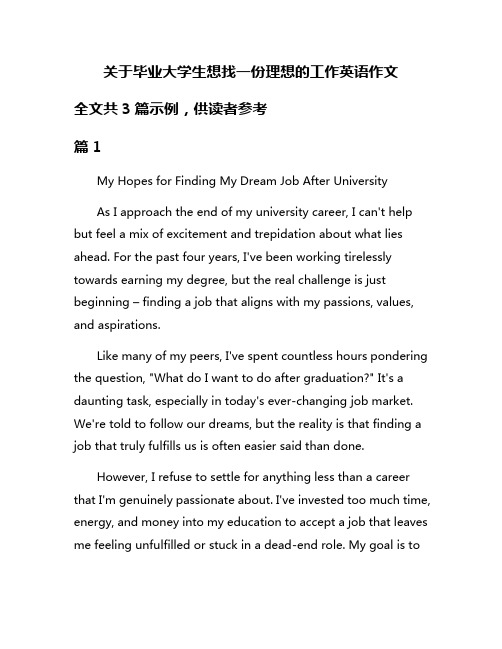 关于毕业大学生想找一份理想的工作英语作文

全文共 3 篇示例，供读者参考

篇 1

My Hopes for Finding My Dream Job After University

As I approach the end of my university career, I can't help but feel a mix of excitement and trepidation about what lies ahead. For the past four years, I've been working tirelessly towards earning my degree, but the real challenge is just beginning – finding a job that aligns with my passions, values, and aspirations.

Like many of my peers, I've spent countless hours pondering the question, "What do I want to do after graduation?" It's a daunting task, especially in today's ever-changing job market. We're told to follow our dreams, but the reality is that finding a job that truly fulfills us is often easier said than done.

However, I refuse to settle for anything less than a career that I'm genuinely passionate about. I've invested too much time, energy, and money into my education to accept a job that leaves me feeling unfulfilled or stuck in a dead-end role. My goal is to